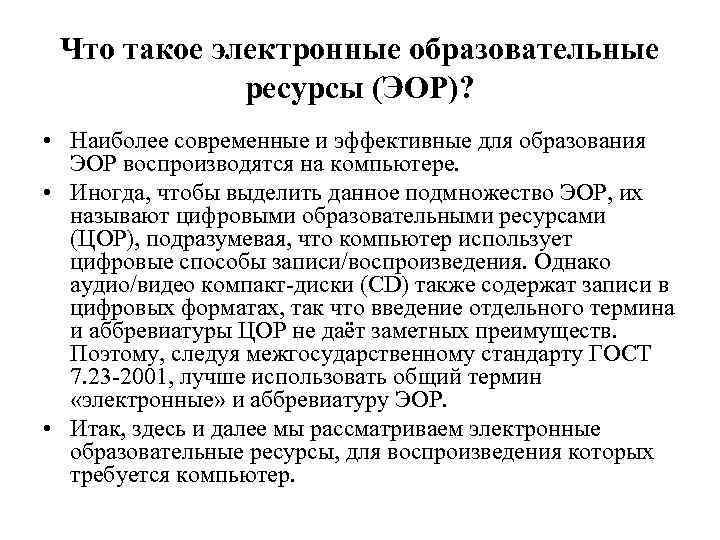 Что такое электронные образовательные ресурсы (ЭОР)?

• Наиболее современные и эффективные для образования ЭОР воспроизводятся на компьютере.

• Иногда, чтобы выделить данное подмножество ЭОР, их называют цифровыми образовательными ресурсами (ЦОР), подразумевая, что компьютер использует цифровые способы записи/воспроизведения. Однако аудио/видео компакт-диски (CD) также содержат записи в цифровых форматах, так что введение отдельного термина и аббревиатуры ЦОР не даёт заметных преимуществ. Поэтому, следуя межгосударственному стандарту ГОСТ 7.23-2001, лучше использовать общий термин «электронные» и аббревиатуру ЭОР.

• Итак, здесь и далее мы рассматриваем электронные образовательные ресурсы, для воспроизведения которых требуется компьютер.